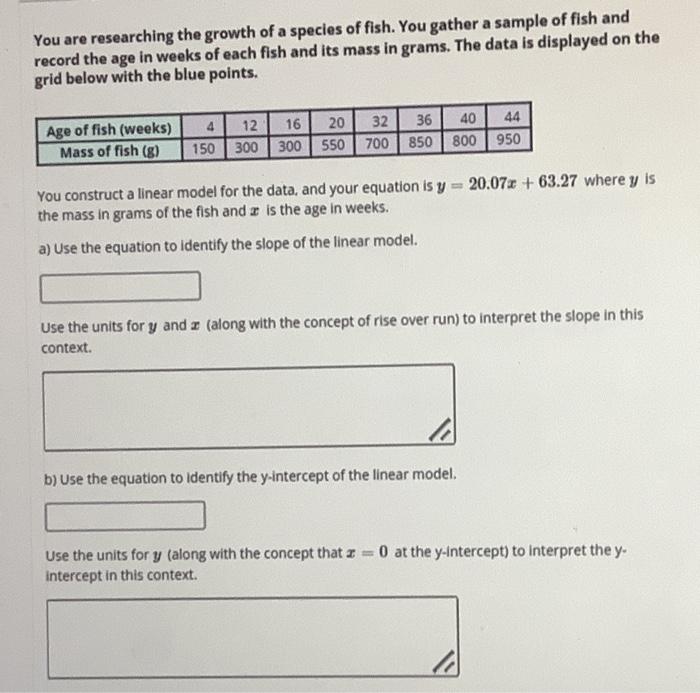 You are researching the growth of a species of fish. You gather a sample of fish and record the age in weeks of each fish and its mass in grams. The data is displayed on the grid below with the blue points.

| Age of fish (weeks) | 4 | 12 | 16 | 20 | 32 | 36 | 40 | 44 |
|---|---|---|---|---|---|---|---|---|
| Mass of fish (g) | 150 | 300 | 300 | 550 | 700 | 850 | 800 | 950 |

You construct a linear model for the data, and your equation is $y = 20.07x + 63.27$ where $y$ is the mass in grams of the fish and $x$ is the age in weeks.

a) Use the equation to identify the slope of the linear model.

Use the units for $y$ and $x$ (along with the concept of rise over run) to interpret the slope in this context.

b) Use the equation to identify the y-intercept of the linear model.

Use the units for $y$ (along with the concept that $x = 0$ at the y-intercept) to interpret the y-intercept in this context.